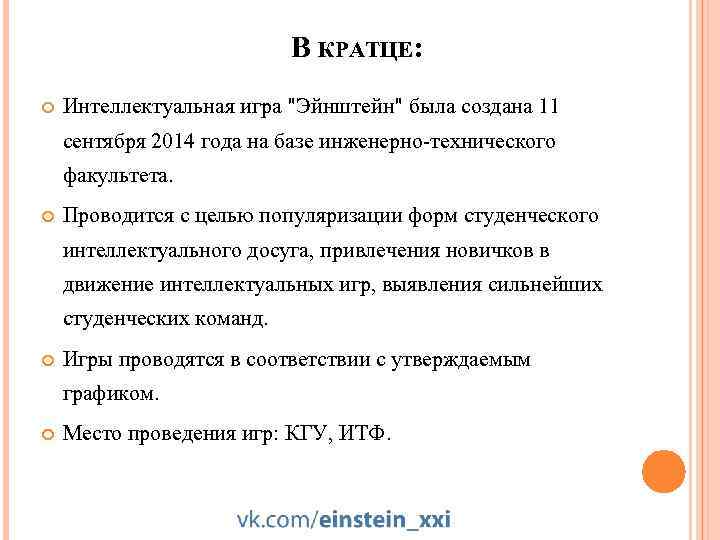 В КРАТЦЕ:

Интеллектуальная игра "Эйнштейн" была создана 11 сентября 2014 года на базе инженерно-технического факультета.

Проводится с целью популяризации форм студенческого интеллектуального досуга, привлечения новичков в движение интеллектуальных игр, выявления сильнейших студенческих команд.

Игры проводятся в соответствии с утверждаемым графиком.

Место проведения игр: КГУ, ИТФ.

vk.com/einstein_xxi